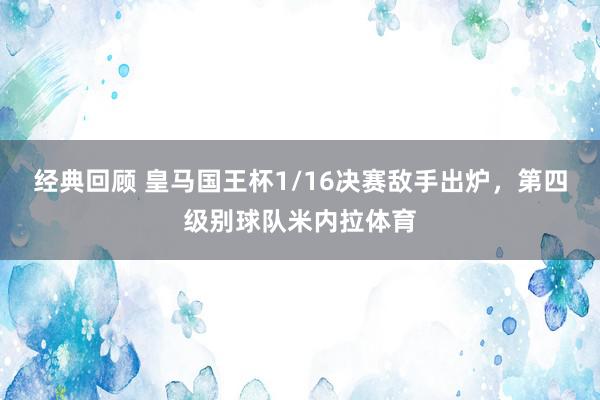 经典回顾 皇马国王杯1/16决赛敌手出炉，第四级别球队米内拉体育